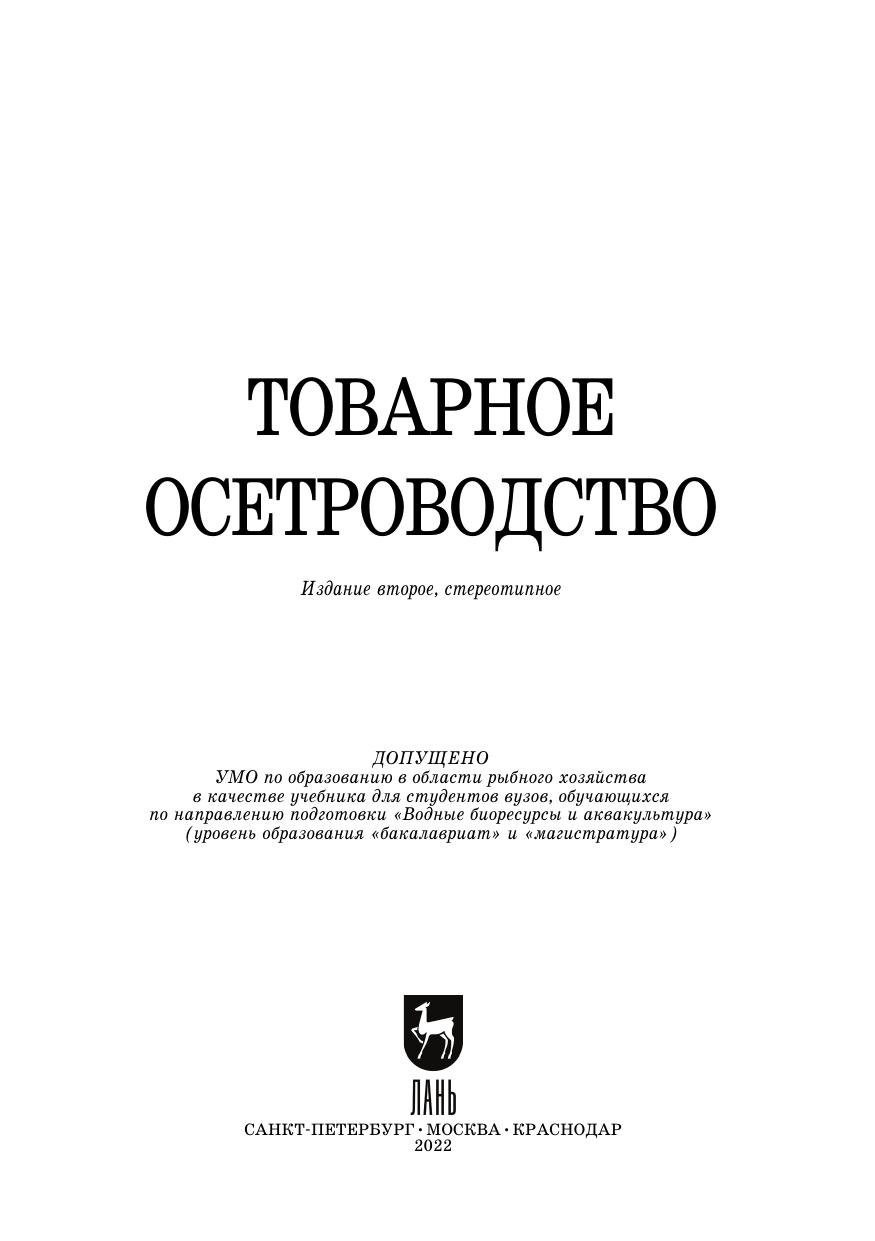 ТОВАРНОЕ
ОСЕТРОВОДСТВО

Издание второе, стереотипное

ДОПУЩЕНО
УМО по образованию в области рыбного хозяйства
в качестве учебника для студентов вузов, обучающихся
по направлению подготовки «Водные биоресурсы и аквакультура»
(уровень образования «бакалавриат» и «магистратура»)

ЛАНЬ

САНКТ-ПЕТЕРБУРГ • МОСКВА • КРАСНОДАР
2022